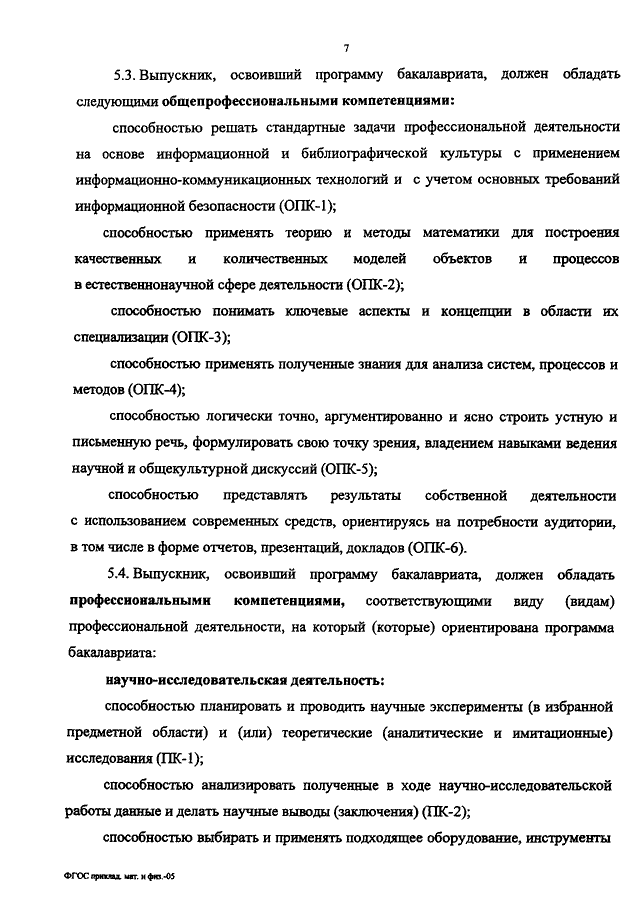 7

5.3. Выпускник, освоивший программу бакалавриата, должен обладать следующими общепрофессиональными компетенциями:

способностью решать стандартные задачи профессиональной деятельности на основе информационной и библиографической культуры с применением информационно-коммуникационных технологий и с учетом основных требований информационной безопасности (ОПК-1);

способностью применять теорию и методы математики для построения качественных и количественных моделей объектов и процессов в естественнонаучной сфере деятельности (ОПК-2);

способностью понимать ключевые аспекты и концепции в области их специализации (ОПК-3);

способностью применять полученные знания для анализа систем, процессов и методов (ОПК-4);

способностью логически точно, аргументированно и ясно строить устную и письменную речь, формулировать свою точку зрения, владением навыками ведения научной и общекультурной дискуссий (ОПК-5);

способностью представлять результаты собственной деятельности с использованием современных средств, ориентируясь на потребности аудитории, в том числе в форме отчетов, презентаций, докладов (ОПК-6).

5.4. Выпускник, освоивший программу бакалавриата, должен обладать профессиональными компетенциями, соответствующими виду (видам) профессиональной деятельности, на который (которые) ориентирована программа бакалавриата:

научно-исследовательская деятельность:

способностью планировать и проводить научные эксперименты (в избранной предметной области) и (или) теоретические (аналитические и имитационные) исследования (ПК-1);

способностью анализировать полученные в ходе научно-исследовательской работы данные и делать научные выводы (заключения) (ПК-2);

способностью выбирать и применять подходящее оборудование, инструменты

ФГОС приклад. мат. и физ.-05